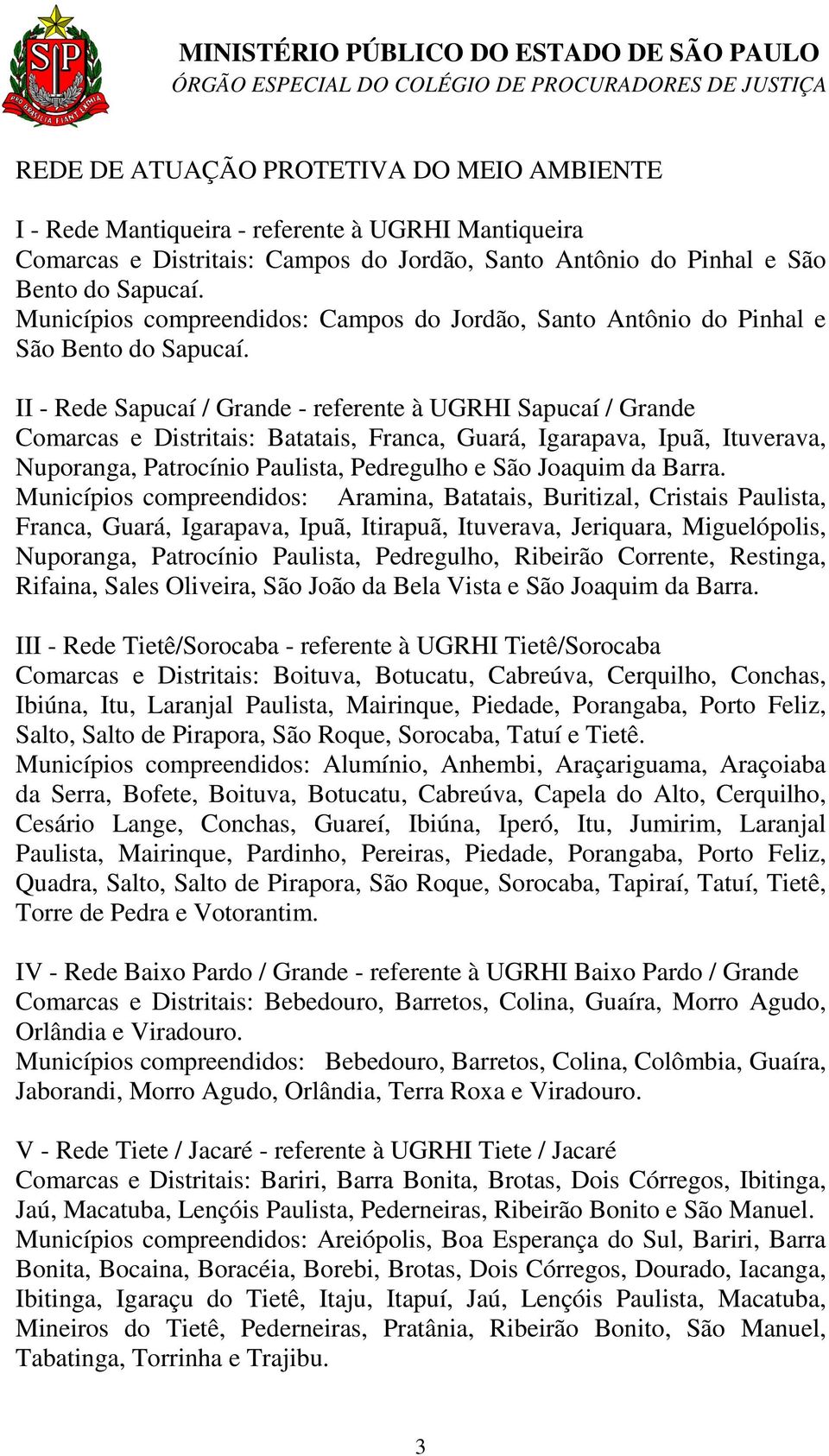 SP
PRO BRASILIA FIANT EXIMIA

MINISTÉRIO PÚBLICO DO ESTADO DE SÃO PAULO
ÓRGÃO ESPECIAL DO COLÉGIO DE PROCURADORES DE JUSTIÇA

REDE DE ATUAÇÃO PROTETIVA DO MEIO AMBIENTE

I - Rede Mantiqueira - referente à UGRHI Mantiqueira
Comarcas e Distritais: Campos do Jordão, Santo Antônio do Pinhal e São Bento do Sapucaí.
Municípios compreendidos: Campos do Jordão, Santo Antônio do Pinhal e São Bento do Sapucaí.

II - Rede Sapucaí / Grande - referente à UGRHI Sapucaí / Grande
Comarcas e Distritais: Batatais, Franca, Guará, Igarapava, Ipuã, Ituverava, Nuporanga, Patrocínio Paulista, Pedregulho e São Joaquim da Barra.
Municípios compreendidos: Aramina, Batatais, Buritizal, Cristais Paulista, Franca, Guará, Igarapava, Ipuã, Itirapuã, Ituverava, Jeriquara, Miguelópolis, Nuporanga, Patrocínio Paulista, Pedregulho, Ribeirão Corrente, Restinga, Rifaina, Sales Oliveira, São João da Bela Vista e São Joaquim da Barra.

III - Rede Tietê/Sorocaba - referente à UGRHI Tietê/Sorocaba
Comarcas e Distritais: Boituva, Botucatu, Cabreúva, Cerquilho, Conchas, Ibiúna, Itu, Laranjal Paulista, Mairinque, Piedade, Porangaba, Porto Feliz, Salto, Salto de Pirapora, São Roque, Sorocaba, Tatuí e Tietê.
Municípios compreendidos: Alumínio, Anhembi, Araçariguama, Araçoiaba da Serra, Bofete, Boituva, Botucatu, Cabreúva, Capela do Alto, Cerquilho, Cesário Lange, Conchas, Guareí, Ibiúna, Iperó, Itu, Jumirim, Laranjal Paulista, Mairinque, Pardinho, Pereiras, Piedade, Porangaba, Porto Feliz, Quadra, Salto, Salto de Pirapora, São Roque, Sorocaba, Tapiraí, Tatuí, Tietê, Torre de Pedra e Votorantim.

IV - Rede Baixo Pardo / Grande - referente à UGRHI Baixo Pardo / Grande
Comarcas e Distritais: Bebedouro, Barretos, Colina, Guaíra, Morro Agudo, Orlândia e Viradouro.
Municípios compreendidos: Bebedouro, Barretos, Colina, Colômbia, Guaíra, Jaborandi, Morro Agudo, Orlândia, Terra Roxa e Viradouro.

V - Rede Tiete / Jacaré - referente à UGRHI Tiete / Jacaré
Comarcas e Distritais: Bariri, Barra Bonita, Brotas, Dois Córregos, Ibitinga, Jaú, Macatuba, Lençóis Paulista, Pederneiras, Ribeirão Bonito e São Manuel.
Municípios compreendidos: Areiópolis, Boa Esperança do Sul, Bariri, Barra Bonita, Bocaina, Boracéia, Borebi, Brotas, Dois Córregos, Dourado, Iacanga, Ibitinga, Igaraçu do Tietê, Itaju, Itapuí, Jaú, Lençóis Paulista, Macatuba, Mineiros do Tietê, Pederneiras, Pratânia, Ribeirão Bonito, São Manuel, Tabatinga, Torrinha e Trajibu.

3